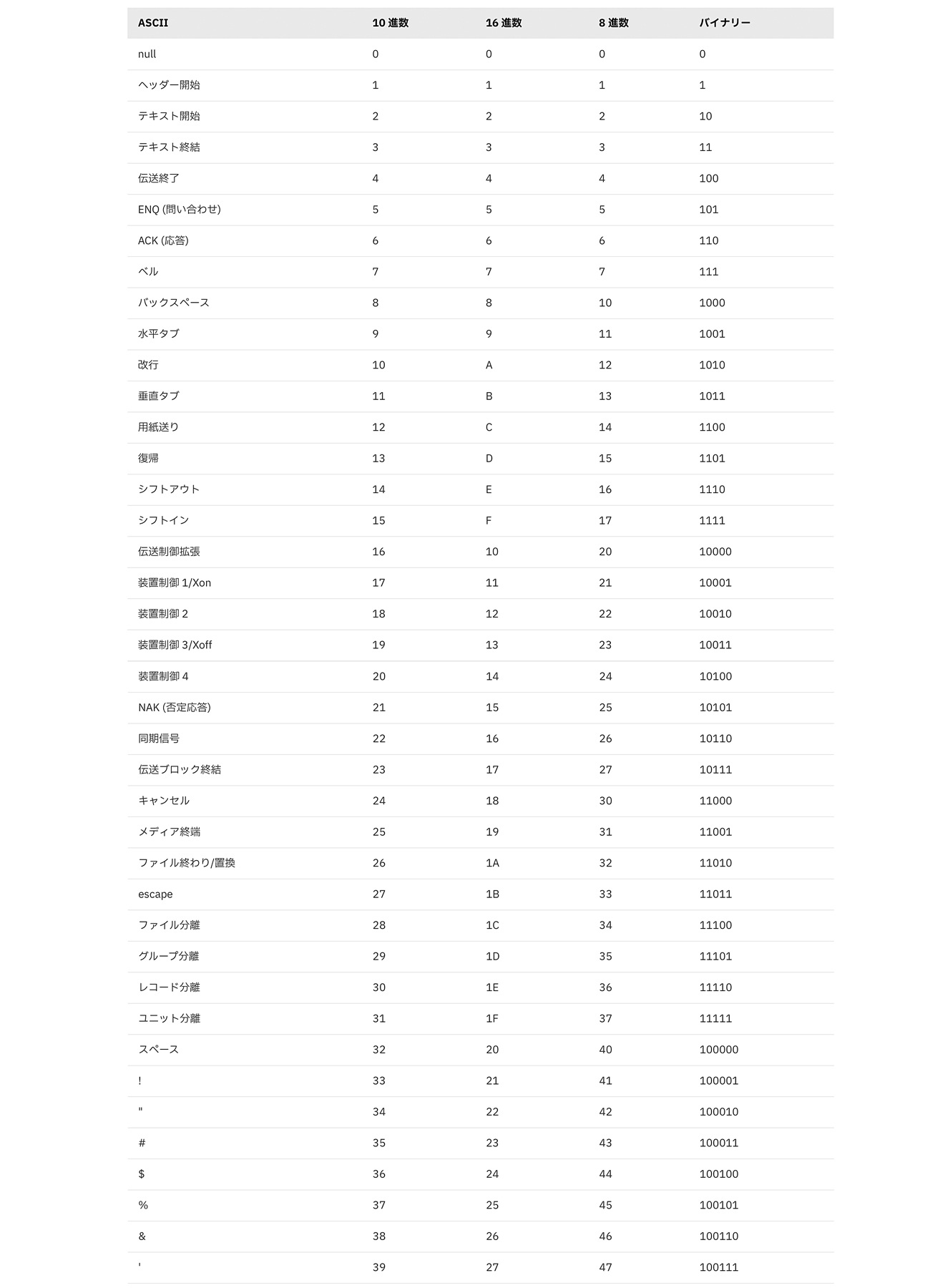 | ASCII | 10 進数 | 16 進数 | 8 進数 | バイナリー |
|---|---|---|---|---|
| null | 0 | 0 | 0 | 0 |
| ヘッダー開始 | 1 | 1 | 1 | 1 |
| テキスト開始 | 2 | 2 | 2 | 10 |
| テキスト終結 | 3 | 3 | 3 | 11 |
| 伝送終了 | 4 | 4 | 4 | 100 |
| ENQ (問い合わせ) | 5 | 5 | 5 | 101 |
| ACK (応答) | 6 | 6 | 6 | 110 |
| ベル | 7 | 7 | 7 | 111 |
| バックスペース | 8 | 8 | 10 | 1000 |
| 水平タブ | 9 | 9 | 11 | 1001 |
| 改行 | 10 | A | 12 | 1010 |
| 垂直タブ | 11 | B | 13 | 1011 |
| 用紙送り | 12 | C | 14 | 1100 |
| 復帰 | 13 | D | 15 | 1101 |
| シフトアウト | 14 | E | 16 | 1110 |
| シフトイン | 15 | F | 17 | 1111 |
| 伝送制御拡張 | 16 | 10 | 20 | 10000 |
| 装置制御 1/Xon | 17 | 11 | 21 | 10001 |
| 装置制御 2 | 18 | 12 | 22 | 10010 |
| 装置制御 3/Xoff | 19 | 13 | 23 | 10011 |
| 装置制御 4 | 20 | 14 | 24 | 10100 |
| NAK (否定応答) | 21 | 15 | 25 | 10101 |
| 同期信号 | 22 | 16 | 26 | 10110 |
| 伝送ブロック終結 | 23 | 17 | 27 | 10111 |
| キャンセル | 24 | 18 | 30 | 11000 |
| メディア終端 | 25 | 19 | 31 | 11001 |
| ファイル終わり/置換 | 26 | 1A | 32 | 11010 |
| escape | 27 | 1B | 33 | 11011 |
| ファイル分離 | 28 | 1C | 34 | 11100 |
| グループ分離 | 29 | 1D | 35 | 11101 |
| レコード分離 | 30 | 1E | 36 | 11110 |
| ユニット分離 | 31 | 1F | 37 | 11111 |
| スペース | 32 | 20 | 40 | 100000 |
| ! | 33 | 21 | 41 | 100001 |
| " | 34 | 22 | 42 | 100010 |
| # | 35 | 23 | 43 | 100011 |
| $ | 36 | 24 | 44 | 100100 |
| % | 37 | 25 | 45 | 100101 |
| & | 38 | 26 | 46 | 100110 |
| ' | 39 | 27 | 47 | 100111 |